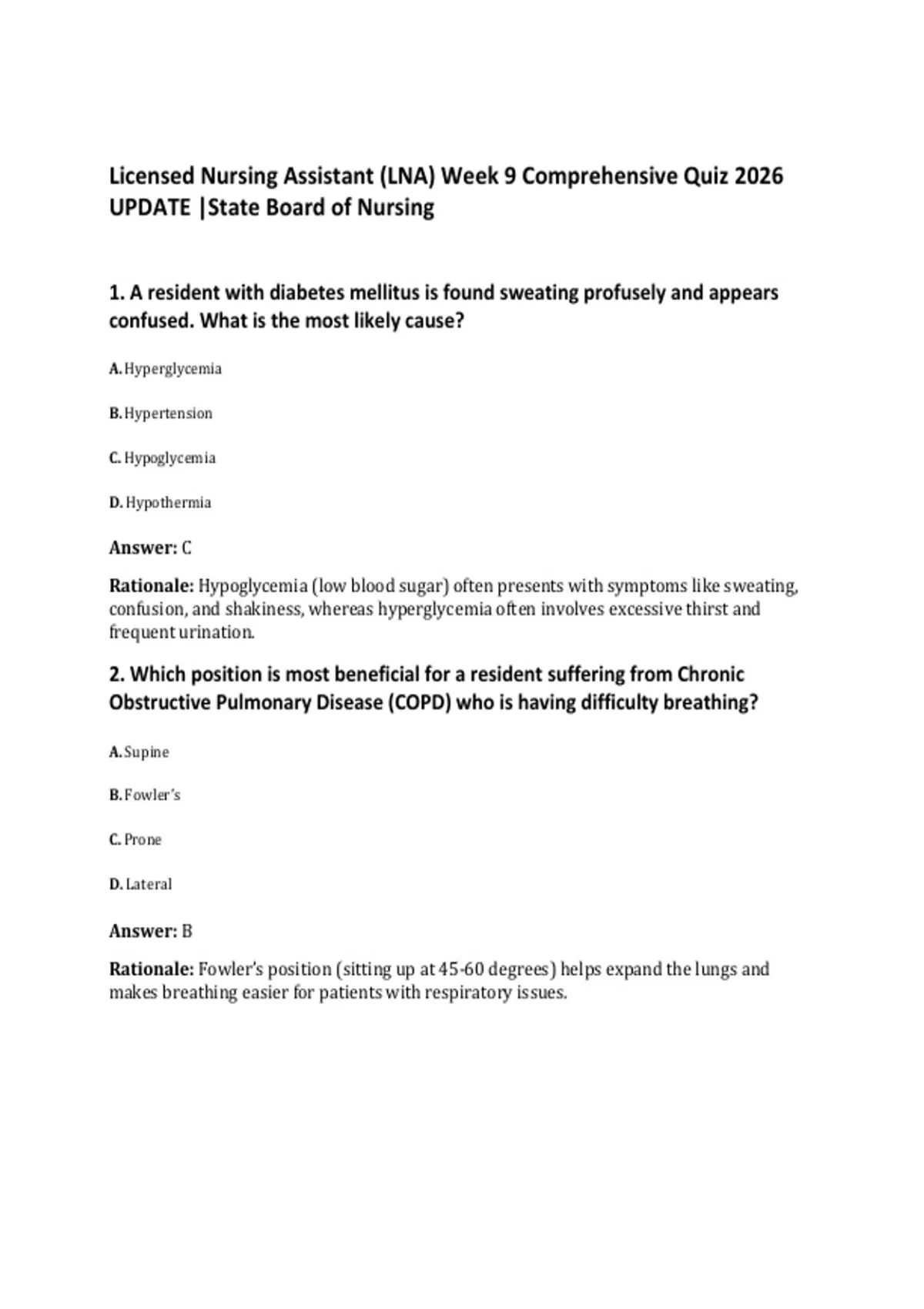 Licensed Nursing Assistant (LNA) Week 9 Comprehensive Quiz 2026 UPDATE |State Board of Nursing

1. A resident with diabetes mellitus is found sweating profusely and appears confused. What is the most likely cause?

A. Hyperglycemia

B. Hypertension

C. Hypoglycemia

D. Hypothermia

Answer: C

Rationale: Hypoglycemia (low blood sugar) often presents with symptoms like sweating, confusion, and shakiness, whereas hyperglycemia often involves excessive thirst and frequent urination.

2. Which position is most beneficial for a resident suffering from Chronic Obstructive Pulmonary Disease (COPD) who is having difficulty breathing?

A. Supine

B. Fowler's

C. Prone

D. Lateral

Answer: B

Rationale: Fowler's position (sitting up at 45-60 degrees) helps expand the lungs and makes breathing easier for patients with respiratory issues.